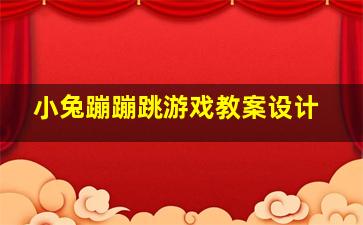 小兔蹦蹦跳游戏教案设计